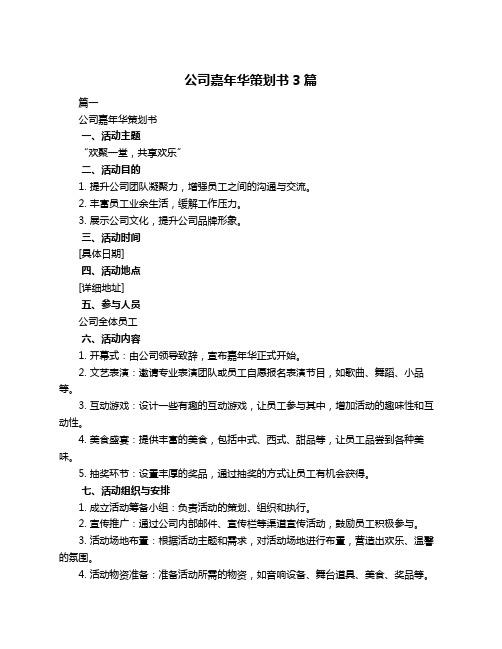 公司嘉年华策划书 3 篇

篇一

公司嘉年华策划书

一、活动主题

“欢聚一堂，共享欢乐”

二、活动目的

1. 提升公司团队凝聚力，增强员工之间的沟通与交流。

2. 丰富员工业余生活，缓解工作压力。

3. 展示公司文化，提升公司品牌形象。

三、活动时间

[具体日期]

四、活动地点

[详细地址]

五、参与人员

公司全体员工

六、活动内容

1. 开幕式：由公司领导致辞，宣布嘉年华正式开始。

2. 文艺表演：邀请专业表演团队或员工自愿报名表演节目，如歌曲、舞蹈、小品等。

3. 互动游戏：设计一些有趣的互动游戏，让员工参与其中，增加活动的趣味性和互动性。

4. 美食盛宴：提供丰富的美食，包括中式、西式、甜品等，让员工品尝到各种美味。

5. 抽奖环节：设置丰厚的奖品，通过抽奖的方式让员工有机会获得。

七、活动组织与安排

1. 成立活动筹备小组：负责活动的策划、组织和执行。

2. 宣传推广：通过公司内部邮件、宣传栏等渠道宣传活动，鼓励员工积极参与。

3. 活动场地布置：根据活动主题和需求，对活动场地进行布置，营造出欢乐、温馨的氛围。

4. 活动物资准备：准备活动所需的物资，如音响设备、舞台道具、美食、奖品等。